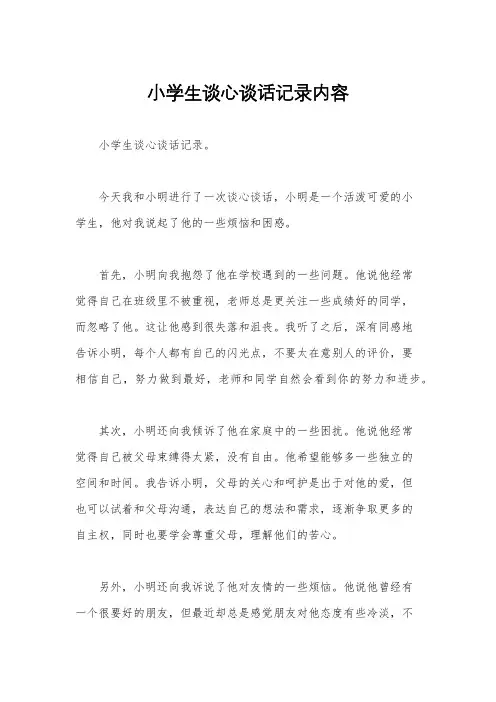 小学生谈心谈话记录内容

小学生谈心谈话记录。

今天我和小明进行了一次谈心谈话，小明是一个活泼可爱的小学生，他对我说起了他的一些烦恼和困惑。

首先，小明向我抱怨了他在学校遇到的一些问题。他说他经常觉得自己在班级里不被重视，老师总是更关注一些成绩好的同学，而忽略了他。这让他感到很失落和沮丧。我听了之后，深有同感地告诉小明，每个人都有自己的闪光点，不要太在意别人的评价，要相信自己，努力做到最好，老师和同学自然会看到你的努力和进步。

其次，小明还向我倾诉了他在家庭中的一些困扰。他说他经常觉得自己被父母束缚得太紧，没有自由。他希望能够多一些独立的空间和时间。我告诉小明，父母的关心和呵护是出于对他的爱，但也可以试着和父母沟通，表达自己的想法和需求，逐渐争取更多的自主权，同时也要学会尊重父母，理解他们的苦心。

另外，小明还向我诉说了他对友情的一些烦恼。他说他曾经有一个很要好的朋友，但最近却总是感觉朋友对他态度有些冷淡，不